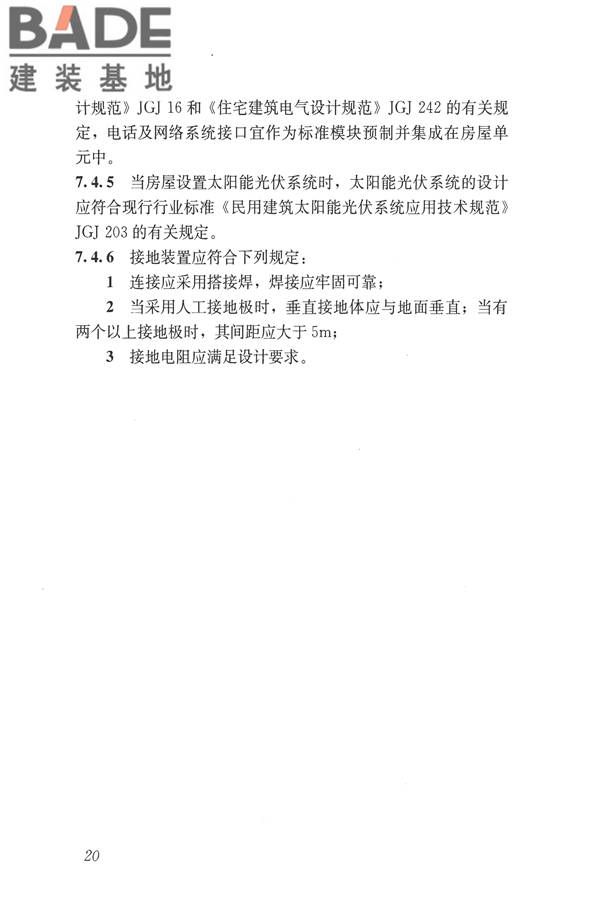 BADE
建装基地

计规范》JGJ 16 和《住宅建筑电气设计规范》JGJ 242 的有关规定，电话及网络系统接口宜作为标准模块预制并集成在房屋单元中。

7.4.5 当房屋设置太阳能光伏系统时，太阳能光伏系统的设计应符合现行行业标准《民用建筑太阳能光伏系统应用技术规范》JGJ 203 的有关规定。

7.4.6 接地装置应符合下列规定：

1 连接应采用搭接焊，焊接应牢固可靠；

2 当采用人工接地极时，垂直接地体应与地面垂直；当有两个以上接地极时，其间距应大于 5m；

3 接地电阻应满足设计要求。

20